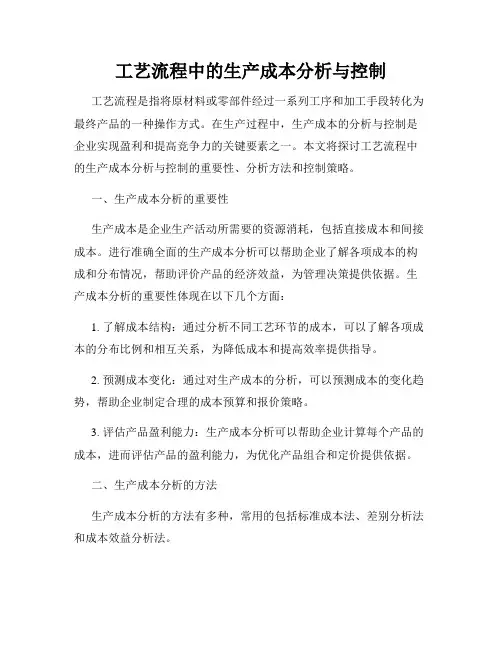 工艺流程中的生产成本分析与控制

工艺流程是指将原材料或零部件经过一系列工序和加工手段转化为最终产品的一种操作方式。在生产过程中，生产成本的分析与控制是企业实现盈利和提高竞争力的关键要素之一。本文将探讨工艺流程中的生产成本分析与控制的重要性、分析方法和控制策略。

一、生产成本分析的重要性

生产成本是企业生产活动所需要的资源消耗，包括直接成本和间接成本。进行准确全面的生产成本分析可以帮助企业了解各项成本的构成和分布情况，帮助评价产品的经济效益，为管理决策提供依据。生产成本分析的重要性体现在以下几个方面：

1. 了解成本结构：通过分析不同工艺环节的成本，可以了解各项成本的分布比例和相互关系，为降低成本和提高效率提供指导。

2. 预测成本变化：通过对生产成本的分析，可以预测成本的变化趋势，帮助企业制定合理的成本预算和报价策略。

3. 评估产品盈利能力：生产成本分析可以帮助企业计算每个产品的成本，进而评估产品的盈利能力，为优化产品组合和定价提供依据。

二、生产成本分析的方法

生产成本分析的方法有多种，常用的包括标准成本法、差别分析法和成本效益分析法。